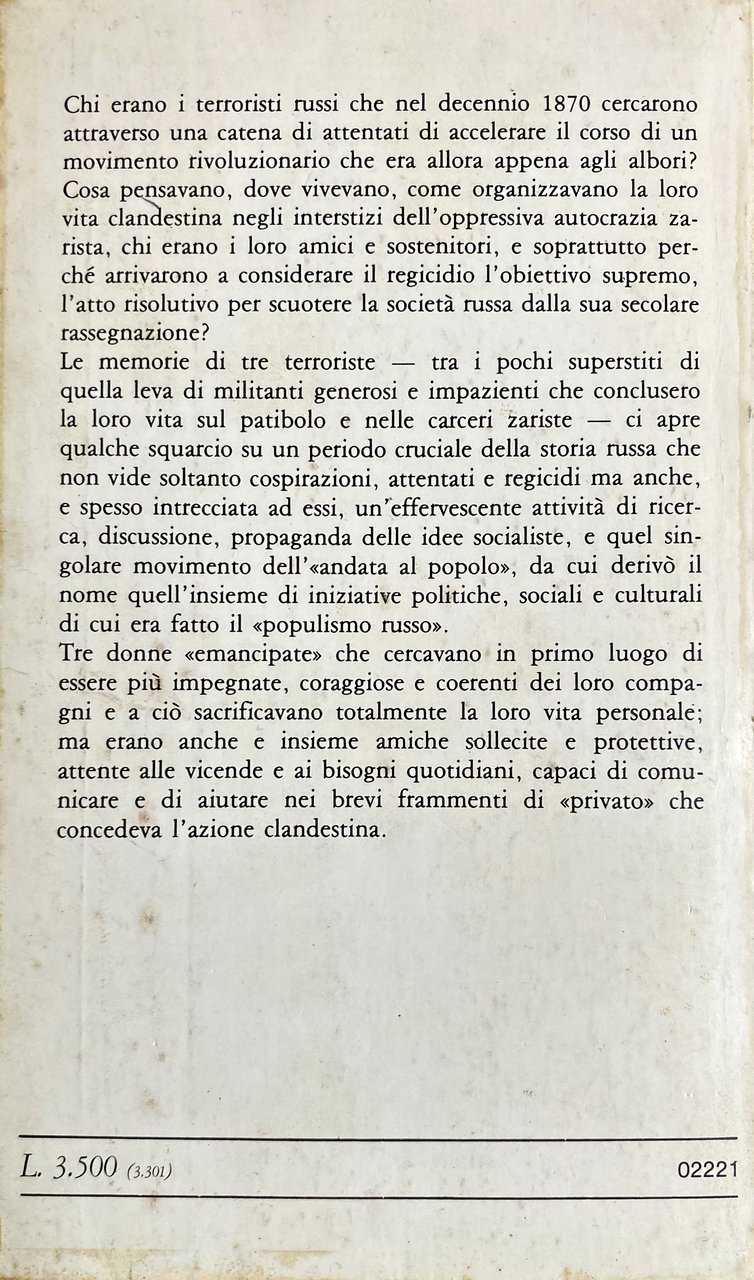 Chi erano i terroristi russi che nel decennio 1870 cercarono attraverso una catena di attentati di accelerare il corso di un movimento rivoluzionario che era allora appena agli albori? Cosa pensavano, dove vivevano, come organizzavano la loro vita clandestina negli interstizi dell'oppressiva autocrazia zarista, chi erano i loro amici e sostenitori, e soprattutto perché arrivarono a considerare il regicidio l'obiettivo supremo, l'atto risolutivo per scuotere la società russa dalla sua secolare rassegnazione?
Le memorie di tre terroriste — tra i pochi superstiti di quella leva di militanti generosi e impazienti che conclusero la loro vita sul patibolo e nelle carceri zariste — ci apre qualche squarcio su un periodo cruciale della storia russa che non vide soltanto cospirazioni, attentati e regicidi ma anche, e spesso intrecciata ad essi, un'effervescente attività di ricerca, discussione, propaganda delle idee socialiste, e quel singolare movimento dell'«andata al popolo», da cui derivò il nome quell'insieme di iniziative politiche, sociali e culturali di cui era fatto il «populismo russo».
Tre donne «emancipate» che cercavano in primo luogo di essere più impegnate, coraggiose e coerenti dei loro compagni e a ciò sacrificavano totalmente la loro vita personale; ma erano anche e insieme amiche sollecite e protettive, attente alle vicende e ai bisogni quotidiani, capaci di comunicare e di aiutare nei brevi frammenti di «privato» che concedeva l'azione clandestina.

L. 3.500 (3.301)

02221